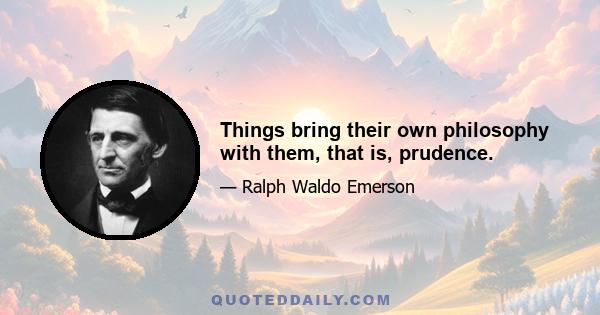 Things bring their own philosophy with them, that is, prudence.

— Ralph Waldo Emerson

QUOTEDDAILY.COM